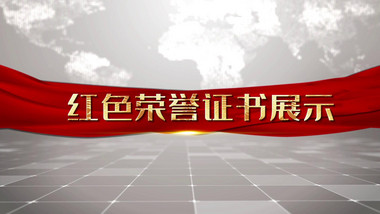 红色荣誉证书展示